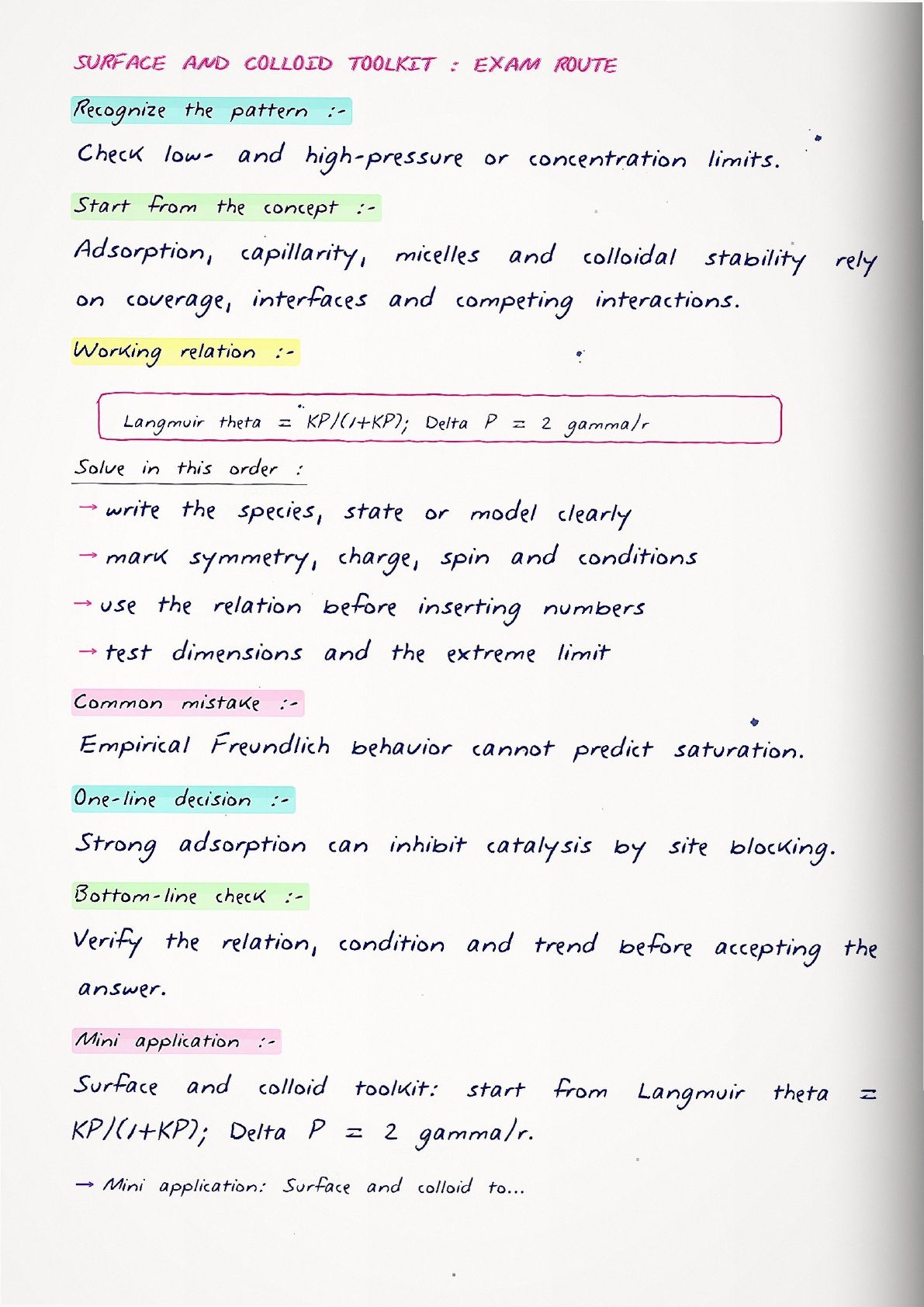 SURFACE AND COLLOID TOOLKIT : EXAM ROUTE

Recognize the pattern :-

Check low- and high-pressure or concentration limits.

Start from the concept :-

Adsorption, capillarity, micelles and colloidal stability rely on coverage, interfaces and competing interactions.

Working relation :-

Langmuir theta = KP/(1+KP); Delta P = 2 gamma/r

Solve in this order :

→ write the species, state or model clearly

→ mark symmetry, charge, spin and conditions

→ use the relation before inserting numbers

→ test dimensions and the extreme limit

Common mistake :-

Empirical Freundlich behavior cannot predict saturation.

One-line decision :-

Strong adsorption can inhibit catalysis by site blocking.

Bottom-line check :-

Verify the relation, condition and trend before accepting the answer.

Mini application :-

Surface and colloid toolkit: start from Langmuir theta = KP/(1+KP); Delta P = 2 gamma/r.

→ Mini application: Surface and colloid to...